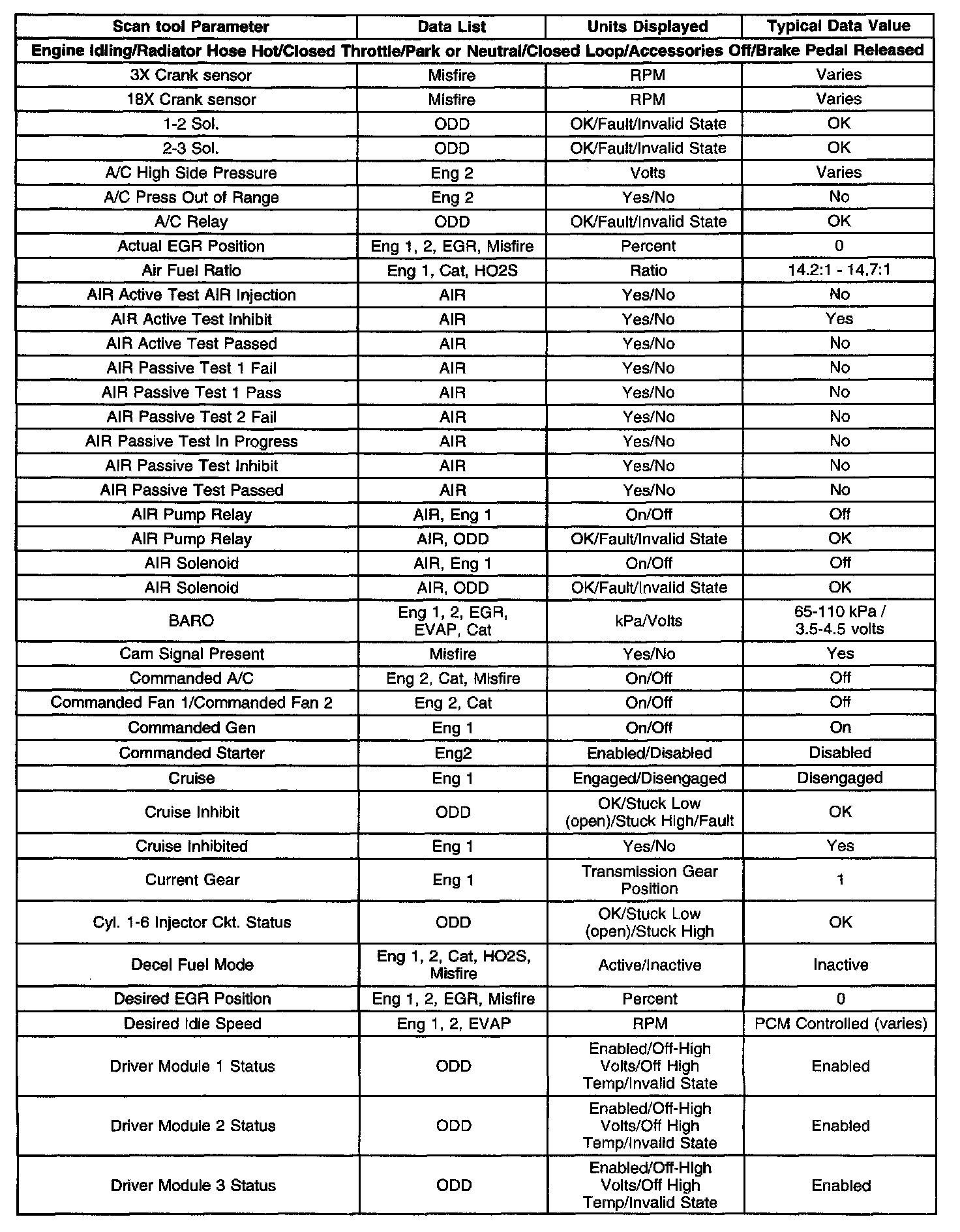 | Scan tool Parameter | Data List | Units Displayed | Typical Data Value |
|---|---|---|---|
| Engine Idling/Radiator Hose Hot/Closed Throttle/Park or Neutral/Closed Loop/Accessories Off/Brake Pedal Released | | | |
| 3X Crank sensor | Misfire | RPM | Varies |
| 18X Crank sensor | Misfire | RPM | Varies |
| 1-2 Sol. | ODD | OK/Fault/Invalid State | OK |
| 2-3 Sol. | ODD | OK/Fault/Invalid State | OK |
| A/C High Side Pressure | Eng 2 | Volts | Varies |
| A/C Press Out of Range | Eng 2 | Yes/No | No |
| A/C Relay | ODD | OK/Fault/Invalid State | OK |
| Actual EGR Position | Eng 1, 2, EGR, Misfire | Percent | 0 |
| Air Fuel Ratio | Eng 1, Cat, HO2S | Ratio | 14.2:1 - 14.7:1 |
| AIR Active Test AIR Injection | AIR | Yes/No | No |
| AIR Active Test Inhibit | AIR | Yes/No | Yes |
| AIR Active Test Passed | AIR | Yes/No | No |
| AIR Passive Test 1 Fail | AIR | Yes/No | No |
| AIR Passive Test 1 Pass | AIR | Yes/No | No |
| AIR Passive Test 2 Fail | AIR | Yes/No | No |
| AIR Passive Test In Progress | AIR | Yes/No | No |
| AIR Passive Test Inhibit | AIR | Yes/No | No |
| AIR Passive Test Passed | AIR | Yes/No | No |
| AIR Pump Relay | AIR, Eng 1 | On/Off | Off |
| AIR Pump Relay | AIR, ODD | OK/Fault/Invalid State | OK |
| AIR Solenoid | AIR, Eng 1 | On/Off | Off |
| AIR Solenoid | AIR, ODD | OK/Fault/Invalid State | OK |
| BARO | Eng 1, 2, EGR, EVAP, Cat | kPa/Volts | 65-110 kPa / 3.5-4.5 volts |
| Cam Signal Present | Misfire | Yes/No | Yes |
| Commanded A/C | Eng 2, Cat, Misfire | On/Off | Off |
| Commanded Fan 1/Commanded Fan 2 | Eng 2, Cat | On/Off | Off |
| Commanded Gen | Eng 1 | On/Off | On |
| Commanded Starter | Eng2 | Enabled/Disabled | Disabled |
| Cruise | Eng 1 | Engaged/Disengaged | Disengaged |
| Cruise Inhibit | ODD | OK/Stuck Low (open)/Stuck High/Fault | OK |
| Cruise Inhibited | Eng 1 | Yes/No | Yes |
| Current Gear | Eng 1 | Transmission Gear Position | 1 |
| Cyl. 1-6 Injector Ckt. Status | ODD | OK/Stuck Low (open)/Stuck High | OK |
| Decel Fuel Mode | Eng 1, 2, Cat, HO2S, Misfire | Active/Inactive | Inactive |
| Desired EGR Position | Eng 1, 2, EGR, Misfire | Percent | 0 |
| Desired Idle Speed | Eng 1, 2, EVAP | RPM | PCM Controlled (varies) |
| Driver Module 1 Status | ODD | Enabled/Off-High Volts/Off High Temp/Invalid State | Enabled |
| Driver Module 2 Status | ODD | Enabled/Off-High Volts/Off High Temp/Invalid State | Enabled |
| Driver Module 3 Status | ODD | Enabled/Off-High Volts/Off High Temp/Invalid State | Enabled |